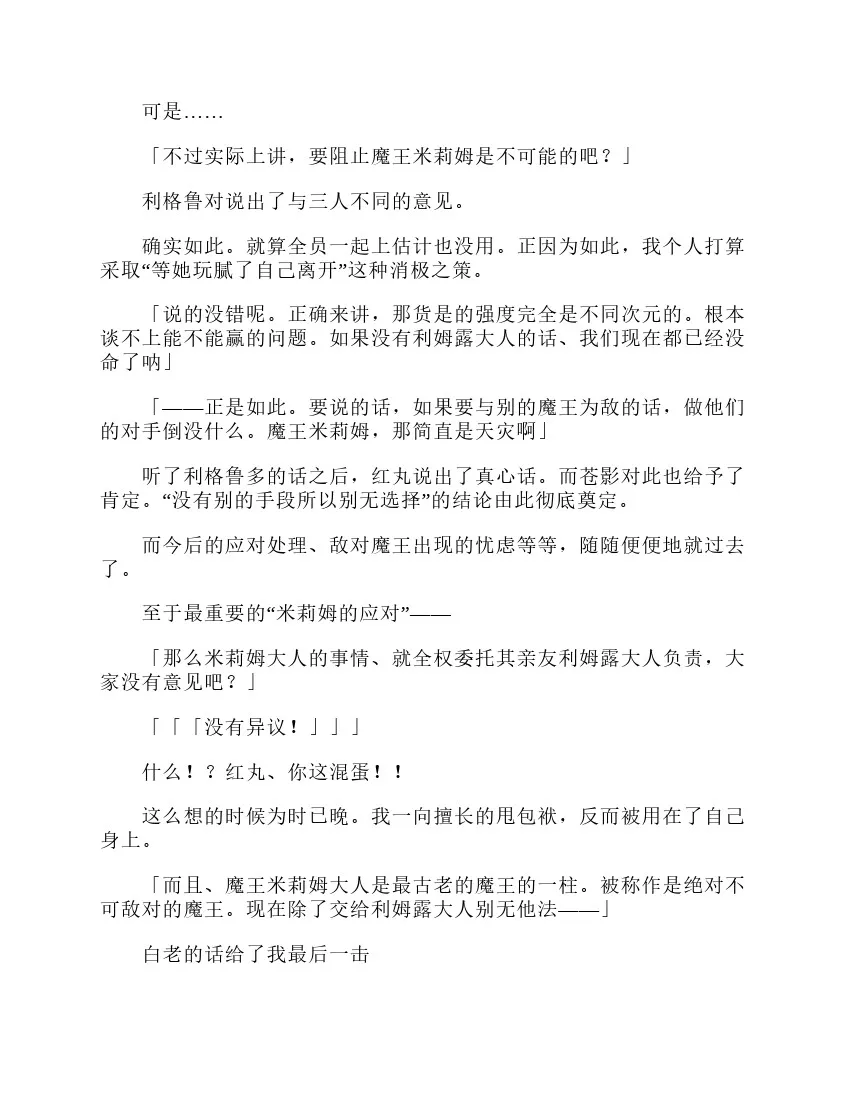 可是……

「不过实际上讲，要阻止魔王米莉姆是不可能的吧？」

利格鲁对说出了与三人不同的意见。

确实如此。就算全员一起上估计也没用。正因为如此，我个人打算采取“等她玩腻了自己离开”这种消极之策。

「说的没错呢。正确来讲，那货是的强度完全是不同次元的。根本谈不上能不能赢的问题。如果没有利姆露大人的话、我们现在都已经没命了呐」

「——正是如此。要说的话，如果要与别的魔王为敌的话，做他们的对手倒没什么。魔王米莉姆，那简直是天灾啊」

听了利格鲁多的话之后，红丸说出了真心话。而苍影对此也给予了肯定。“没有别的手段所以别无选择”的结论由此彻底奠定。

而今后的应对处理、敌对魔王出现的忧虑等等，随随便便地就过去了。

至于最重要的“米莉姆的应对”——

「那么米莉姆大人的事情、就全权委托其亲友利姆露大人负责，大家没有意见吧？」

「「「没有异议！」」」

什么！？红丸、你这混蛋！！

这么想的时候为时已晚。我一向擅长的甩包袱，反而被用在了自己身上。

「而且、魔王米莉姆大人是最古老的魔王的一柱。被称作是绝对不可敌对的魔王。现在除了交给利姆露大人别无他法——」

白老的话给了我最后一击